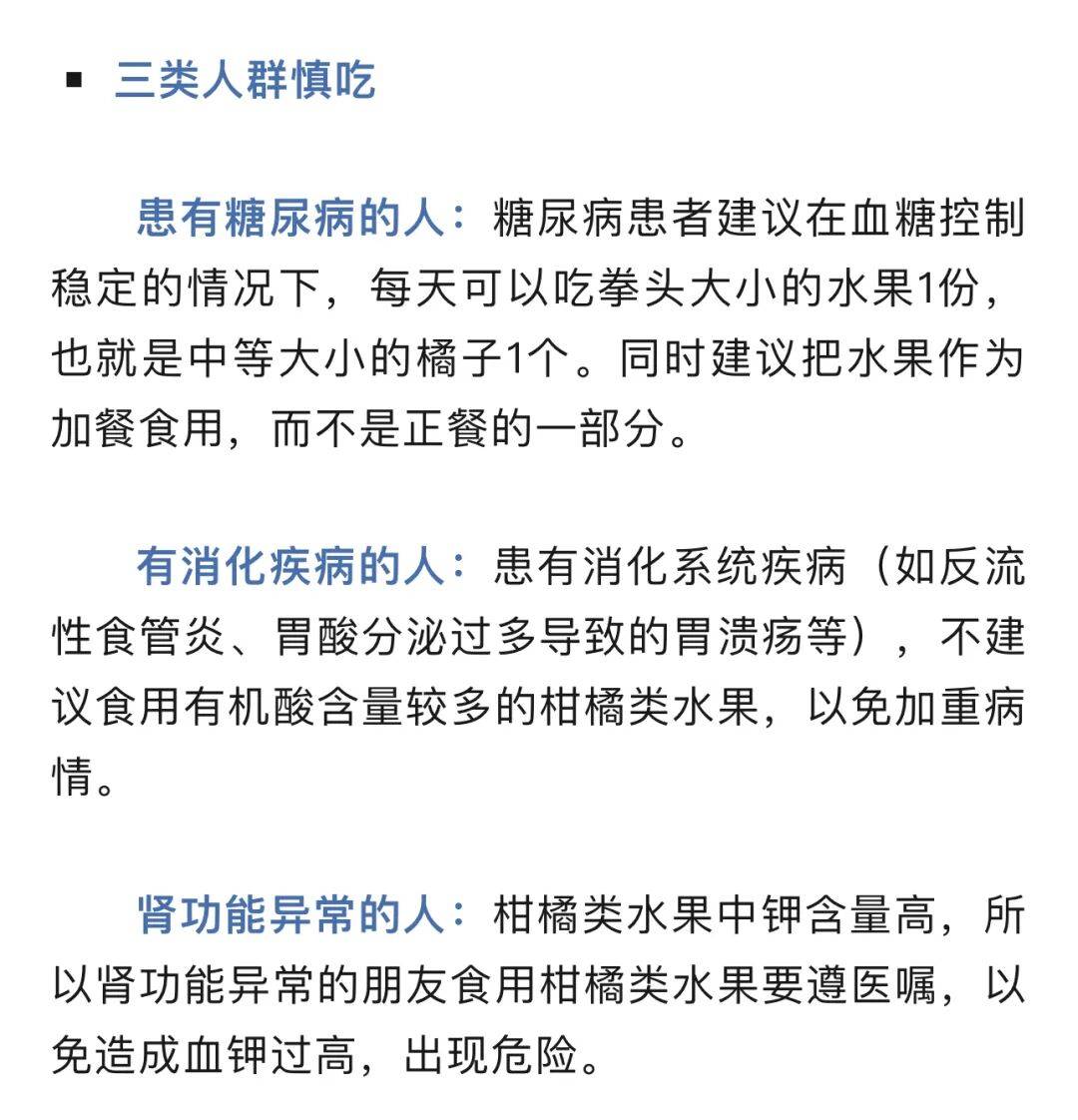 ▪ 三类人群慎吃

患有糖尿病的人：糖尿病患者建议在血糖控制稳定的情况下，每天可以吃拳头大小的水果1份，也就是中等大小的橘子1个。同时建议把水果作为加餐食用，而不是正餐的一部分。

有消化疾病的人：患有消化系统疾病（如反流性食管炎、胃酸分泌过多导致的胃溃疡等），不建议食用有机酸含量较多的柑橘类水果，以免加重病情。

肾功能异常的人：柑橘类水果中钾含量高，所以肾功能异常的朋友食用柑橘类水果要遵医嘱，以免造成血钾过高，出现危险。